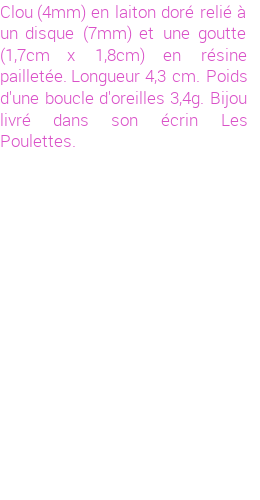 Clou (4mm) en laiton doré relié à un disque (7mm) et une goutte (1,7cm x 1,8cm) en résine pailletée. Longueur 4,3 cm. Poids d'une boucle d'oreilles 3,4g. Bijou livré dans son écrin Les Poulettes.